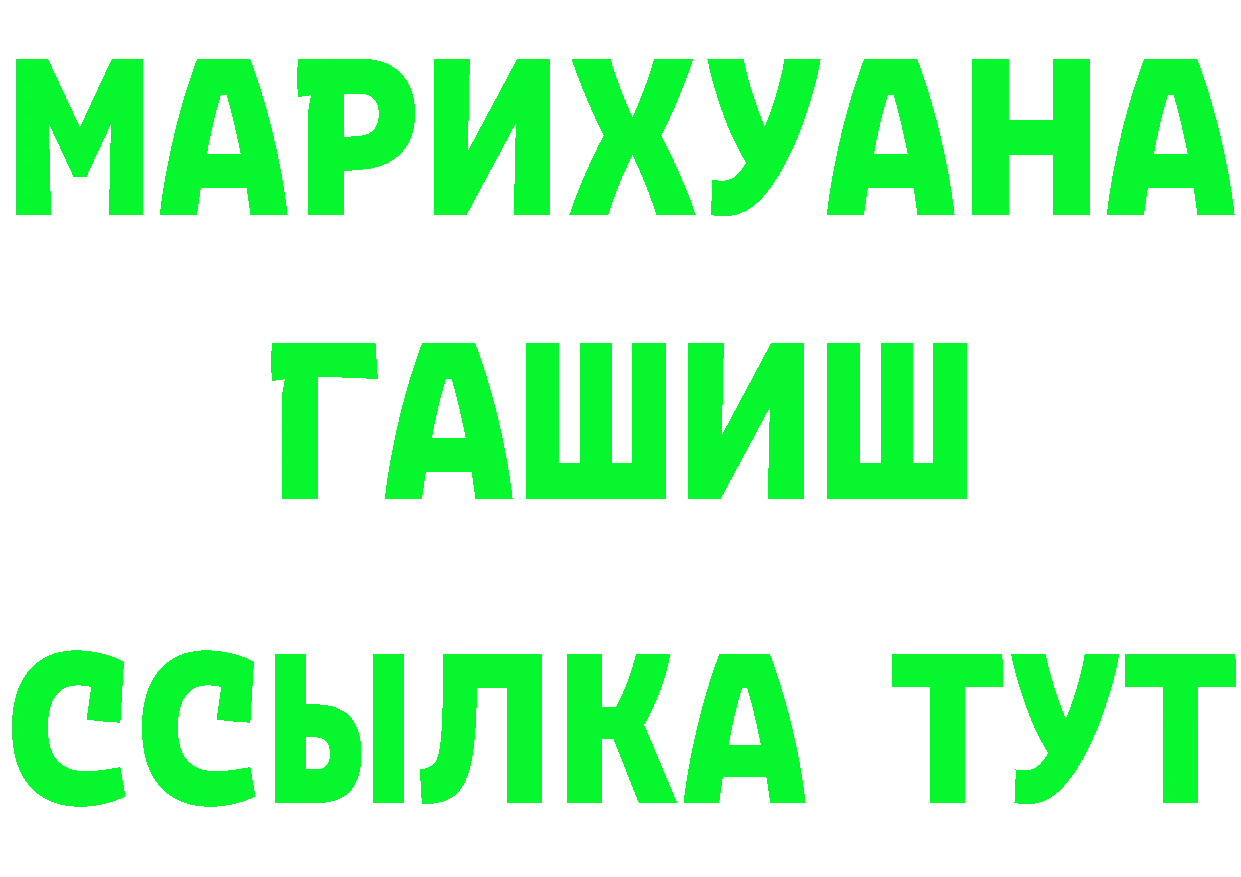 МАРИХУАНА
ГАШИШ
ССЫЛКА ТУТ